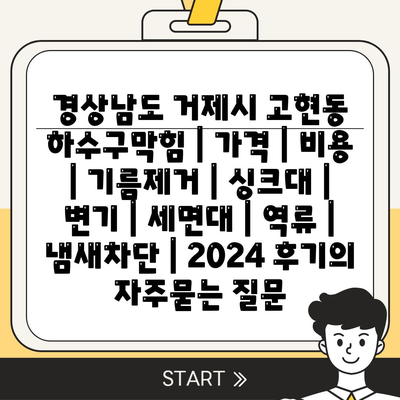 경상남도 거제시 고현동 하수구막힘 | 가격 | 비용 | 기름제거 | 싱크대 | 변기 | 세면대 | 역류 | 냄새차단 | 2024 후기의 자주묻는 질문

START »